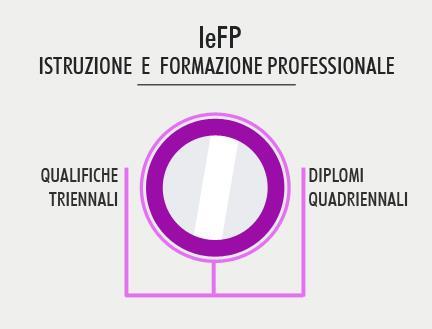 IeFP
ISTRUZIONE E FORMAZIONE PROFESSIONALE

QUALIFICHE TRIENNALI

DIPLOMI QUADRIENNALI